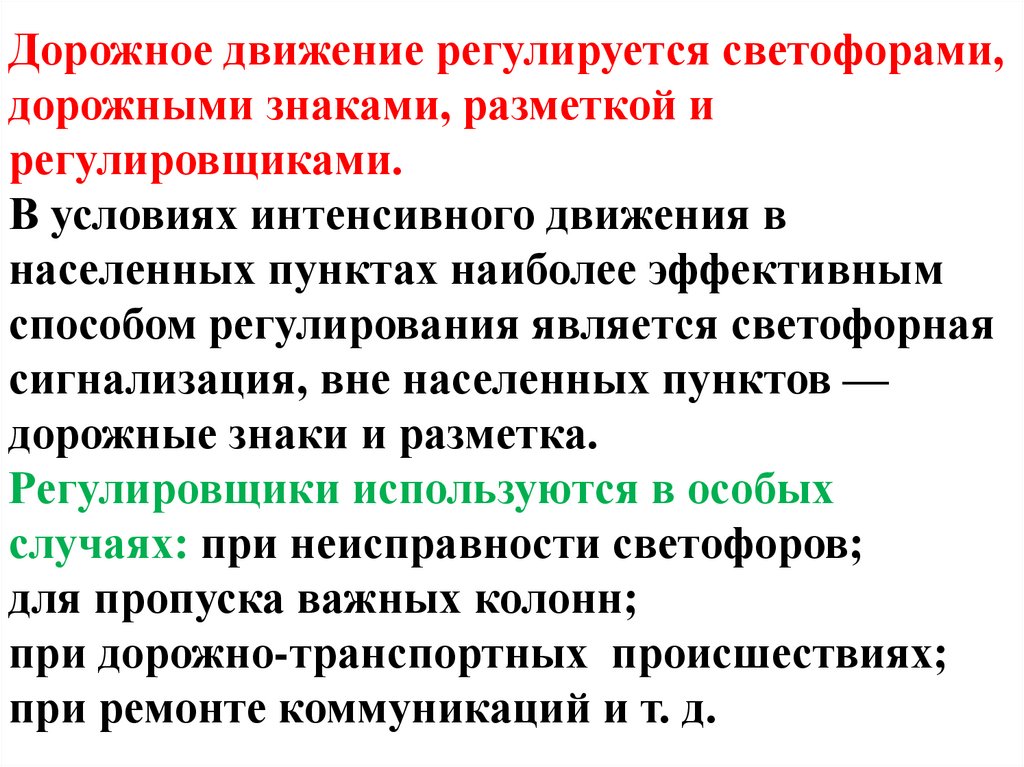 Дорожное движение регулируется светофорами, дорожными знаками, разметкой и регулировщиками.
В условиях интенсивного движения в населенных пунктах наиболее эффективным способом регулирования является светофорная сигнализация, вне населенных пунктов — дорожные знаки и разметка.
Регулировщики используются в особых случаях: при неисправности светофоров;
для пропуска важных колонн;
при дорожно-транспортных происшествиях;
при ремонте коммуникаций и т. д.